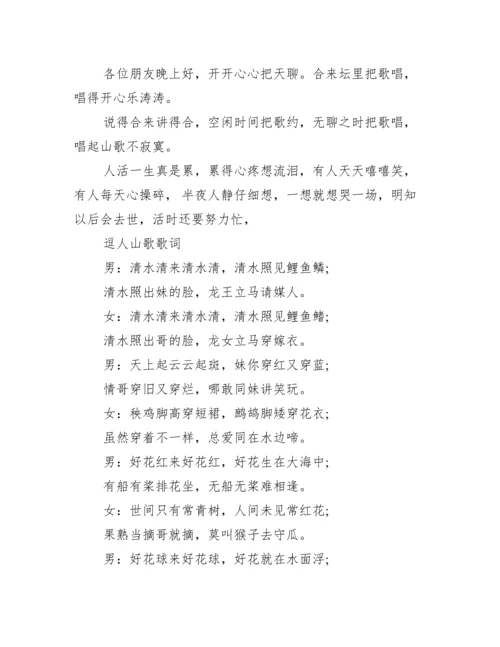 各位朋友晚上好，开开心心把天聊。合来坛里把歌唱，唱得开心乐涛涛。

说得合来讲得合，空闲时间把歌约，无聊之时把歌唱，唱起山歌不寂寞。

人活一生真是累，累得心疼想流泪，有人天天嘻嘻笑，有人每天心操碎，半夜人静仔细想，一想就想哭一场，明知以后会去世，活时还要努力忙，

逗人山歌歌词

男：清水清来清水清，清水照见鲤鱼鳞;

清水照出妹的脸，龙王立马请媒人。

女：清水清来清水清，清水照见鲤鱼鳍;

清水照出哥的脸，龙女立马穿嫁衣。

男：天上起云云起斑，妹你穿红又穿蓝;

情哥穿旧又穿烂，哪敢同妹讲笑玩。

女：秧鸡脚高穿短裙，鹧鸪脚矮穿花衣;

虽然穿着不一样，总爱同在水边啼。

男：好花红来好花红，好花生在大海中;

有船有桨排花坐，无船无桨难相逢。

女：世间只有常青树，人间未见常红花;

果熟当摘哥就摘，莫叫猴子去守瓜。

男：好花球来好花球，好花就在水面浮;